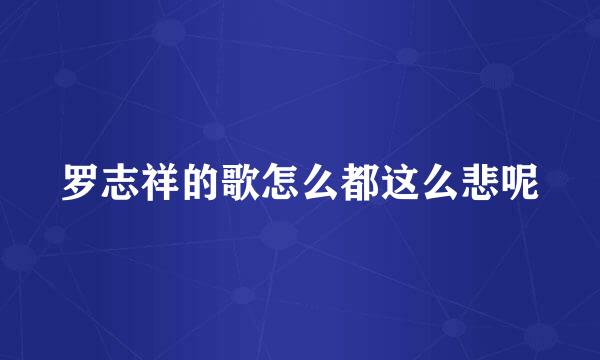 罗志祥的歌怎么都这么悲呢